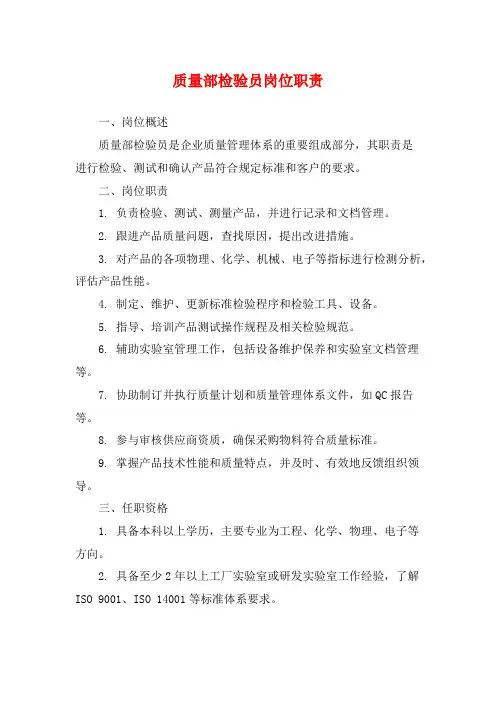 质量部检验员岗位职责

一、岗位概述

质量部检验员是企业质量管理体系的重要组成部分，其职责是进行检验、测试和确认产品符合规定标准和客户的要求。

二、岗位职责

1. 负责检验、测试、测量产品，并进行记录和文档管理。

2. 跟进产品质量问题，查找原因，提出改进措施。

3. 对产品的各项物理、化学、机械、电子等指标进行检测分析，评估产品性能。

4. 制定、维护、更新标准检验程序和检验工具、设备。

5. 指导、培训产品测试操作规程及相关检验规范。

6. 辅助实验室管理工作，包括设备维护保养和实验室文档管理等。

7. 协助制订并执行质量计划和质量管理体系文件，如 QC 报告等。

8. 参与审核供应商资质，确保采购物料符合质量标准。

9. 掌握产品技术性能和质量特点，并及时、有效地反馈组织领导。

三、任职资格

1. 具备本科以上学历，主要专业为工程、化学、物理、电子等方向。

2. 具备至少 2 年以上工厂实验室或研发实验室工作经验，了解 ISO 9001、ISO 14001 等标准体系要求。